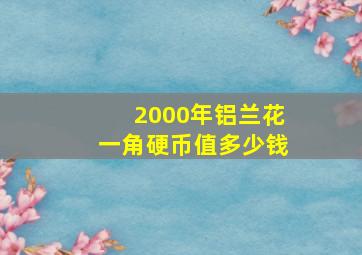 2000年铝兰花
一角硬币值多少钱